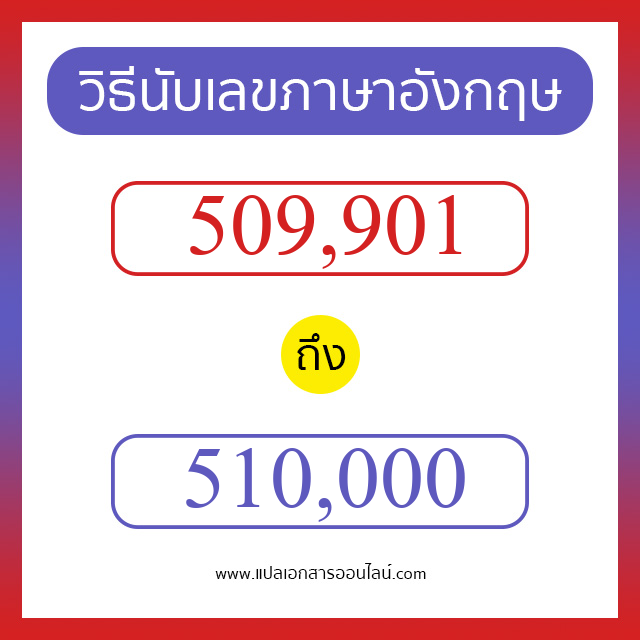 วิธีนับเลขภาษาอังกฤษ

509,901

ถึง

510,000

www.แปลเอกสารออนไลน์.com